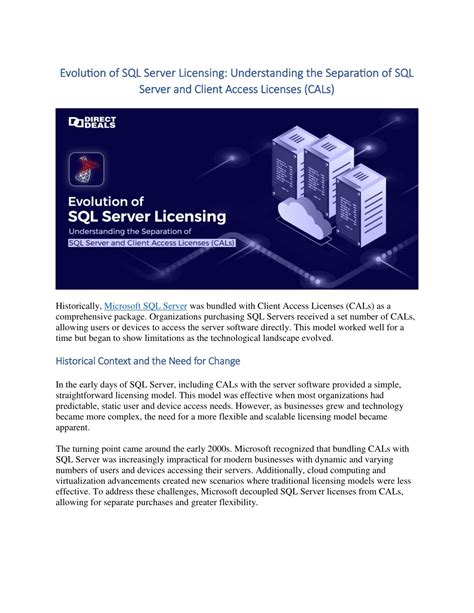 Evolution of SQL Server Licensing: Understanding the Separation of SQL Server and Client Access Licenses (CALs)

DIRECT DEALS

Evolution of
SQL Server Licensing
Understanding the Separation of
SQL Server and Client Access Licenses (CALs)

Historically, Microsoft SQL Server was bundled with Client Access Licenses (CALs) as a comprehensive package. Organizations purchasing SQL Servers received a set number of CALs, allowing users or devices to access the server software directly. This model worked well for a time but began to show limitations as the technological landscape evolved.

Historical Context and the Need for Change

In the early days of SQL Server, including CALs with the server software provided a simple, straightforward licensing model. This model was effective when most organizations had predictable, static user and device access needs. However, as businesses grew and technology became more complex, the need for a more flexible and scalable licensing model became apparent.

The turning point came around the early 2000s. Microsoft recognized that bundling CALs with SQL Server was increasingly impractical for modern businesses with dynamic and varying numbers of users and devices accessing their servers. Additionally, cloud computing and virtualization advancements created new scenarios where traditional licensing models were less effective. To address these challenges, Microsoft decoupled SQL Server licenses from CALs, allowing for separate purchases and greater flexibility.